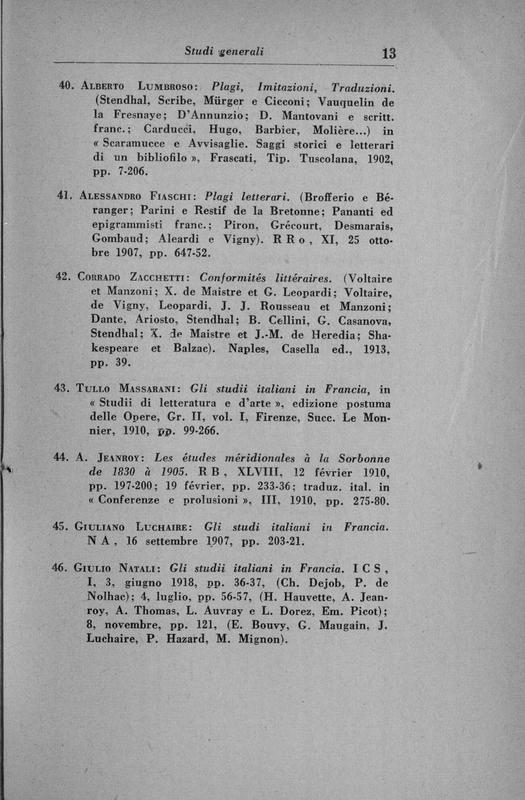 Studi generali 13

40. Alberto Lumbroso: Plagi, Imitazioni, Traduzioni. (Stendhal, Scribe, Mürger e Cicconi; Vauquelin de la Fresnaye; D'Annunzio; D. Mantovani e scritt. franc.; Carducci, Hugo, Barbier, Molière...) in « Scaramucce e Avvisaglie. Saggi storici e letterari di un bibliofilo », Frascati, Tip. Tuscolana, 1902, pp. 7-206.

41. Alessandro Fiaschi: Plagi letterari. (Brofferio e Béranger; Parini e Restif de la Bretonne; Pananti ed epigrammisti franc.; Piron, Grécourt, Desmarais, Gombaud; Aleardi e Vigny). R R o, XI, 25 ottobre 1907, pp. 647-52.

42. Corrado Zacchetti: Conformités littéraires. (Voltaire et Manzoni; X. de Maistre et G. Leopardi; Voltaire, de Vigny, Leopardi, J. J. Rousseau et Manzoni; Dante, Ariosto, Stendhal; B. Cellini, G. Casanova, Stendhal; X. de Maistre et J.-M. de Heredia; Shakespeare et Balzac). Naples, Casella ed., 1913, pp. 39.

43. Tullo Massarani: Gli studii italiani in Francia, in « Studii di letteratura e d'arte », edizione postuma delle Opere, Gr. II, vol. I, Firenze, Succ. Le Monnier, 1910, pp. 99-266.

44. A. Jeanroy: Les études méridionales à la Sorbonne de 1830 à 1905. R B, XLVIII, 12 février 1910, pp. 197-200; 19 février, pp. 233-36; traduz. ital. in « Conferenze e prolusioni », III, 1910, pp. 275-80.

45. Giuliano Luchaire: Gli studi italiani in Francia. N A, 16 settembre 1907, pp. 203-21.

46. Giulio Natali: Gli studii italiani in Francia. I C S, I, 3, giugno 1918, pp. 36-37, (Ch. Dejob, P. de Nolhac); 4, luglio, pp. 56-57, (H. Hauvette, A. Jeanroy, A. Thomas, L. Auvray e L. Dorez, Em. Picot); 8, novembre, pp. 121, (E. Bouvy, G. Maugain, J. Luchaire, P. Hazard, M. Mignon).